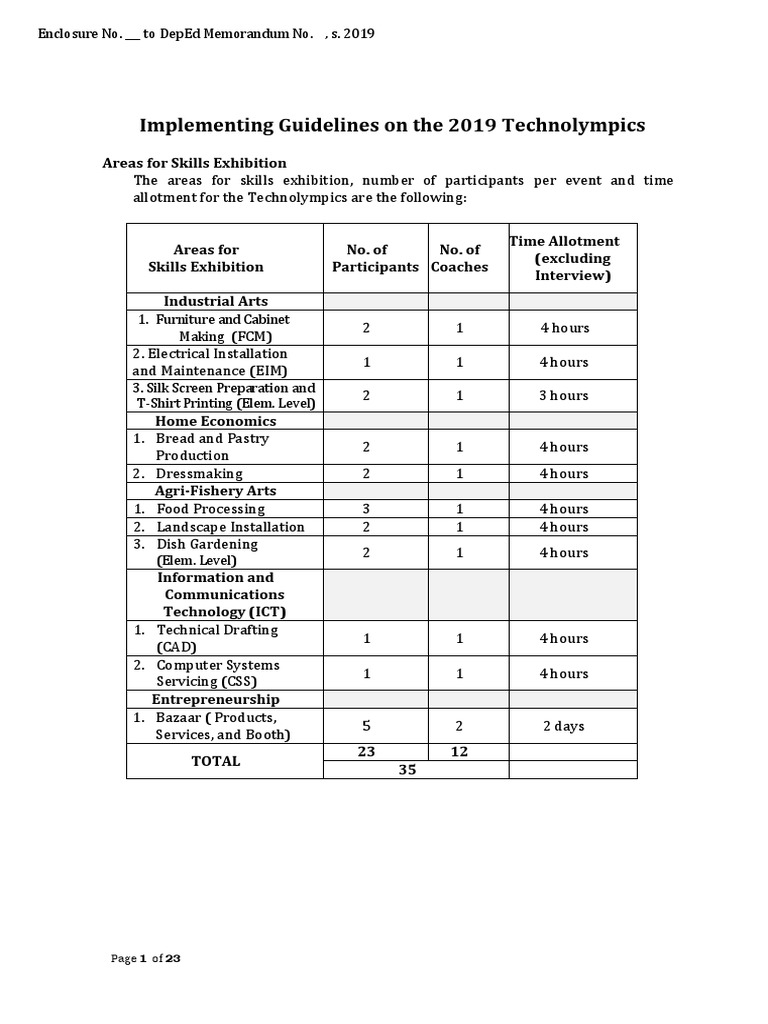 Enclosure No. __ to DepEd Memorandum No.   , s. 2019

Implementing Guidelines on the 2019 Technolympics

Areas for Skills Exhibition

The areas for skills exhibition, number of participants per event and time allotment for the Technolympics are the following:

| Areas for Skills Exhibition | No. of Participants | No. of Coaches | Time Allotment (excluding Interview) |
|---|---|---|---|
| Industrial Arts | | | |
| 1. Furniture and Cabinet Making (FCM) | 2 | 1 | 4 hours |
| 2. Electrical Installation and Maintenance (EIM) | 1 | 1 | 4 hours |
| 3. Silk Screen Preparation and T-Shirt Printing (Elem. Level) | 2 | 1 | 3 hours |
| Home Economics | | | |
| 1. Bread and Pastry Production | 2 | 1 | 4 hours |
| 2. Dressmaking | 2 | 1 | 4 hours |
| Agri-Fishery Arts | | | |
| 1. Food Processing | 3 | 1 | 4 hours |
| 2. Landscape Installation | 2 | 1 | 4 hours |
| 3. Dish Gardening (Elem. Level) | 2 | 1 | 4 hours |
| Information and Communications Technology (ICT) | | | |
| 1. Technical Drafting (CAD) | 1 | 1 | 4 hours |
| 2. Computer Systems Servicing (CSS) | 1 | 1 | 4 hours |
| Entrepreneurship | | | |
| 1. Bazaar ( Products, Services, and Booth) | 5 | 2 | 2 days |
| TOTAL | 23 | 12 | |
| | 35 | | |

Page 1 of 23